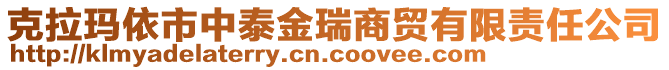 克拉玛依市中泰金瑞商贸有限责任公司
http://klmyadelaterry.cn.coovee.com